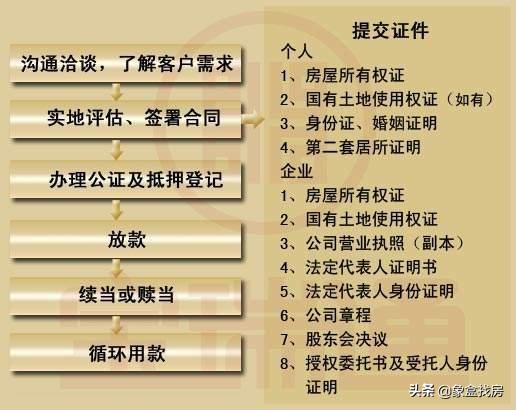 沟通洽谈，了解客户需求

实地评估、签署合同

办理公证及抵押登记

放款

续当或赎当

循环用款

提交证件

个人
1、房屋所有权证
2、国有土地使用权证（如有）
3、身份证、婚姻证明
4、第二套居所证明

企业
1、房屋所有权证
2、国有土地使用权证
3、公司营业执照（副本）
4、法定代表人证明书
5、法定代表人身份证明
6、公司章程
7、股东会决议
8、授权委托书及受托人身份证明

头条 @象盒找房